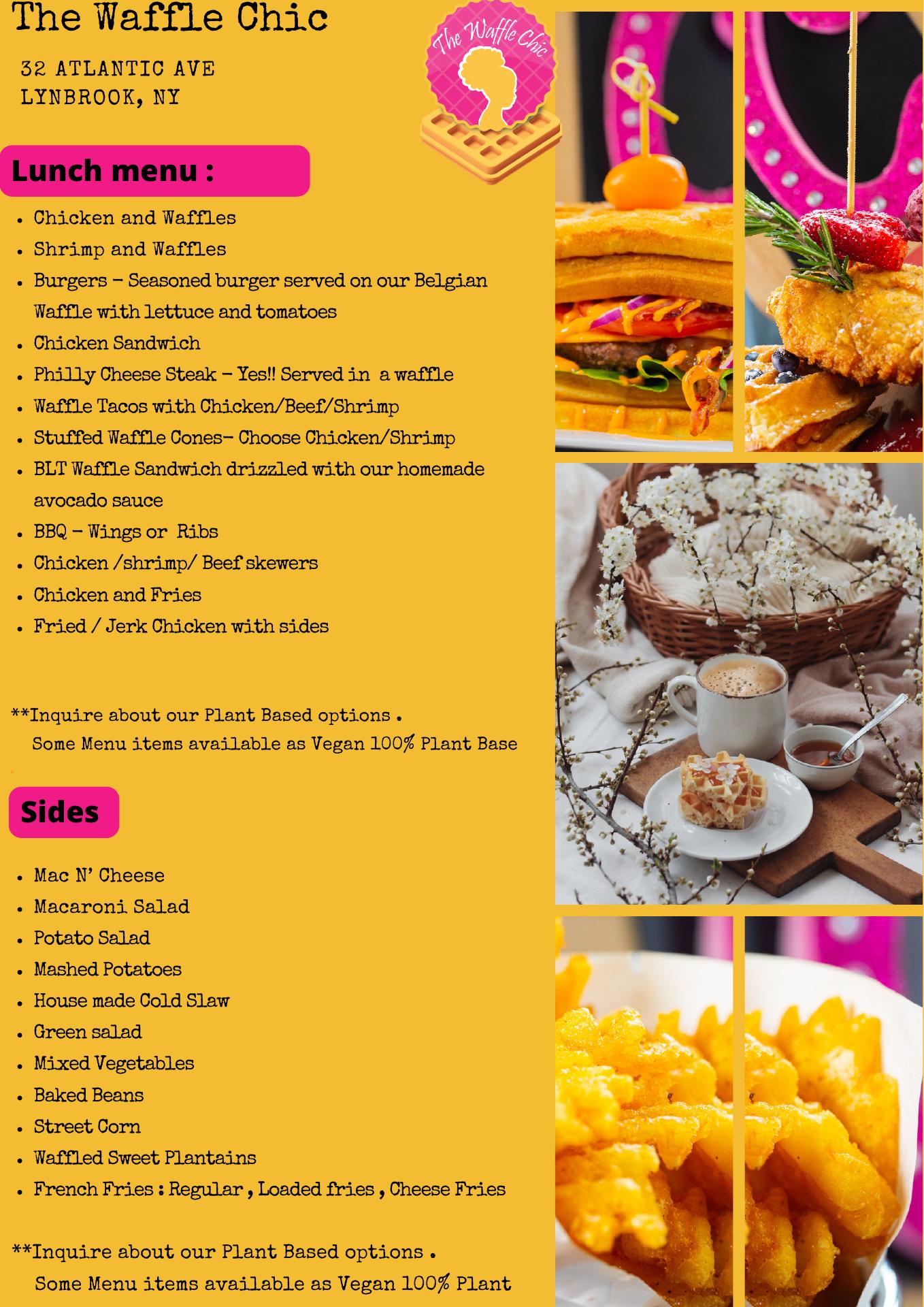 The Waffle Chic

32 ATLANTIC AVE
LYNBROOK, NY

The Waffle Chic

Lunch menu :

- Chicken and Waffles
- Shrimp and Waffles
- Burgers - Seasoned burger served on our Belgian Waffle with lettuce and tomatoes
- Chicken Sandwich
- Philly Cheese Steak - Yes!! Served in a waffle
- Waffle Tacos with Chicken/Beef/Shrimp
- Stuffed Waffle Cones- Choose Chicken/Shrimp
- BLT Waffle Sandwich drizzled with our homemade avocado sauce
- BBQ - Wings or Ribs
- Chicken /shrimp/ Beef skewers
- Chicken and Fries
- Fried / Jerk Chicken with sides

**Inquire about our Plant Based options .
Some Menu items available as Vegan 100% Plant Base

Sides

- Mac N' Cheese
- Macaroni Salad
- Potato Salad
- Mashed Potatoes
- House made Cold Slaw
- Green salad
- Mixed Vegetables
- Baked Beans
- Street Corn
- Waffled Sweet Plantains
- French Fries : Regular , Loaded fries , Cheese Fries

**Inquire about our Plant Based options .
Some Menu items available as Vegan 100% Plant